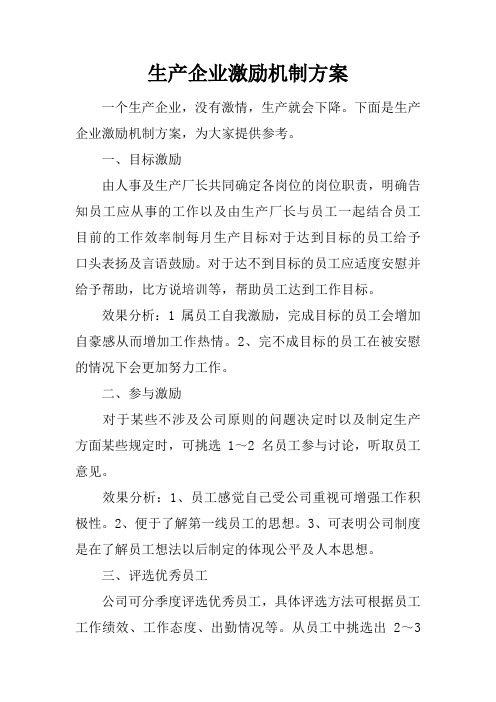 生产企业激励机制方案

一个生产企业，没有激情，生产就会下降。下面是生产企业激励机制方案，为大家提供参考。

一、目标激励

由人事及生产厂长共同确定各岗位的岗位职责，明确告知员工应从事的工作以及由生产厂长与员工一起结合员工目前的工作效率制每月生产目标对于达到目标的员工给予口头表扬及言语鼓励。对于达不到目标的员工应适度安慰并给予帮助，比方说培训等，帮助员工达到工作目标。

效果分析：1 属员工自我激励，完成目标的员工会增加自豪感从而增加工作热情。2、完不成目标的员工在被安慰的情况下会更加努力工作。

二、参与激励

对于某些不涉及公司原则的问题决定时以及制定生产方面某些规定时，可挑选 1～2 名员工参与讨论，听取员工意见。

效果分析：1、员工感觉自己受公司重视可增强工作积极性。2、便于了解第一线员工的思想。3、可表明公司制度是在了解员工想法以后制定的体现公平及人本思想。

三、评选优秀员工

公司可分季度评选优秀员工，具体评选方法可根据员工工作绩效、工作态度、出勤情况等。从员工中挑选出 2～3